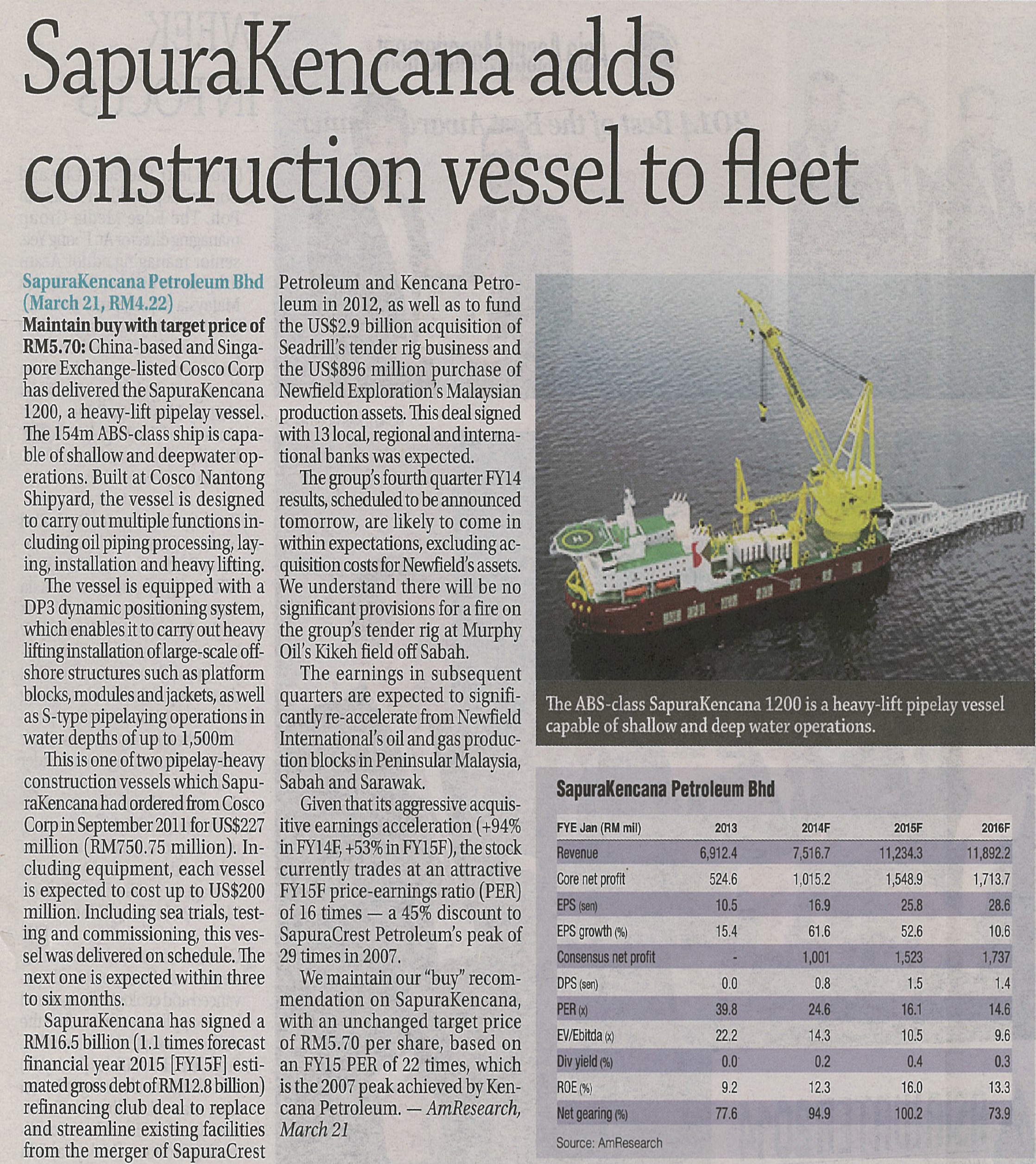 SapuraKencana adds construction vessel to fleet

SapuraKencana Petroleum Bhd (March 21, RM4.22)
Maintain buy with target price of RM5.70: China-based and Singapore Exchange-listed Cosco Corp has delivered the SapuraKencana 1200, a heavy-lift pipelay vessel. The 154m ABS-class ship is capable of shallow and deepwater operations. Built at Cosco Nantong Shipyard, the vessel is designed to carry out multiple functions including oil piping processing, laying, installation and heavy lifting.

The vessel is equipped with a DP3 dynamic positioning system, which enables it to carry out heavy lifting installation of large-scale offshore structures such as platform blocks, modules and jackets, as well as S-type pipelaying operations in water depths of up to 1,500m

This is one of two pipelay-heavy construction vessels which SapuraKencana had ordered from Cosco Corp in September 2011 for US$227 million (RM750.75 million). Including equipment, each vessel is expected to cost up to US$200 million. Including sea trials, testing and commissioning, this vessel was delivered on schedule. The next one is expected within three to six months.

SapuraKencana has signed a RM16.5 billion (1.1 times forecast financial year 2015 [FY15F] estimated gross debt of RM12.8 billion) refinancing club deal to replace and streamline existing facilities from the merger of SapuraCrest Petroleum and Kencana Petroleum in 2012, as well as to fund the US$2.9 billion acquisition of Seadrill's tender rig business and the US$896 million purchase of Newfield Exploration's Malaysian production assets. This deal signed with 13 local, regional and international banks was expected.

The group's fourth quarter FY14 results, scheduled to be announced tomorrow, are likely to come in within expectations, excluding acquisition costs for Newfield's assets. We understand there will be no significant provisions for a fire on the group's tender rig at Murphy Oil's Kikeh field off Sabah.

The earnings in subsequent quarters are expected to significantly re-accelerate from Newfield International's oil and gas production blocks in Peninsular Malaysia, Sabah and Sarawak.

Given that its aggressive acquisitive earnings acceleration (+94% in FY14F, +53% in FY15F), the stock currently trades at an attractive FY15F price-earnings ratio (PER) of 16 times — a 45% discount to SapuraCrest Petroleum's peak of 29 times in 2007.

We maintain our "buy" recommendation on SapuraKencana, with an unchanged target price of RM5.70 per share, based on an FY15 PER of 22 times, which is the 2007 peak achieved by Kencana Petroleum. — AmResearch, March 21

The ABS-class SapuraKencana 1200 is a heavy-lift pipelay vessel capable of shallow and deep water operations.

SapuraKencana Petroleum Bhd

| FYE Jan (RM mil) | 2013 | 2014F | 2015F | 2016F |
|---|---|---|---|---|
| Revenue | 6,912.4 | 7,516.7 | 11,234.3 | 11,892.2 |
| Core net profit | 524.6 | 1,015.2 | 1,548.9 | 1,713.7 |
| EPS (sen) | 10.5 | 16.9 | 25.8 | 28.6 |
| EPS growth (%) | 15.4 | 61.6 | 52.6 | 10.6 |
| Consensus net profit | - | 1,001 | 1,523 | 1,737 |
| DPS (sen) | 0.0 | 0.8 | 1.5 | 1.4 |
| PER (x) | 39.8 | 24.6 | 16.1 | 14.6 |
| EV/Ebitda (x) | 22.2 | 14.3 | 10.5 | 9.6 |
| Div yield (%) | 0.0 | 0.2 | 0.4 | 0.3 |
| ROE (%) | 9.2 | 12.3 | 16.0 | 13.3 |
| Net gearing (%) | 77.6 | 94.9 | 100.2 | 73.9 |

Source: AmResearch